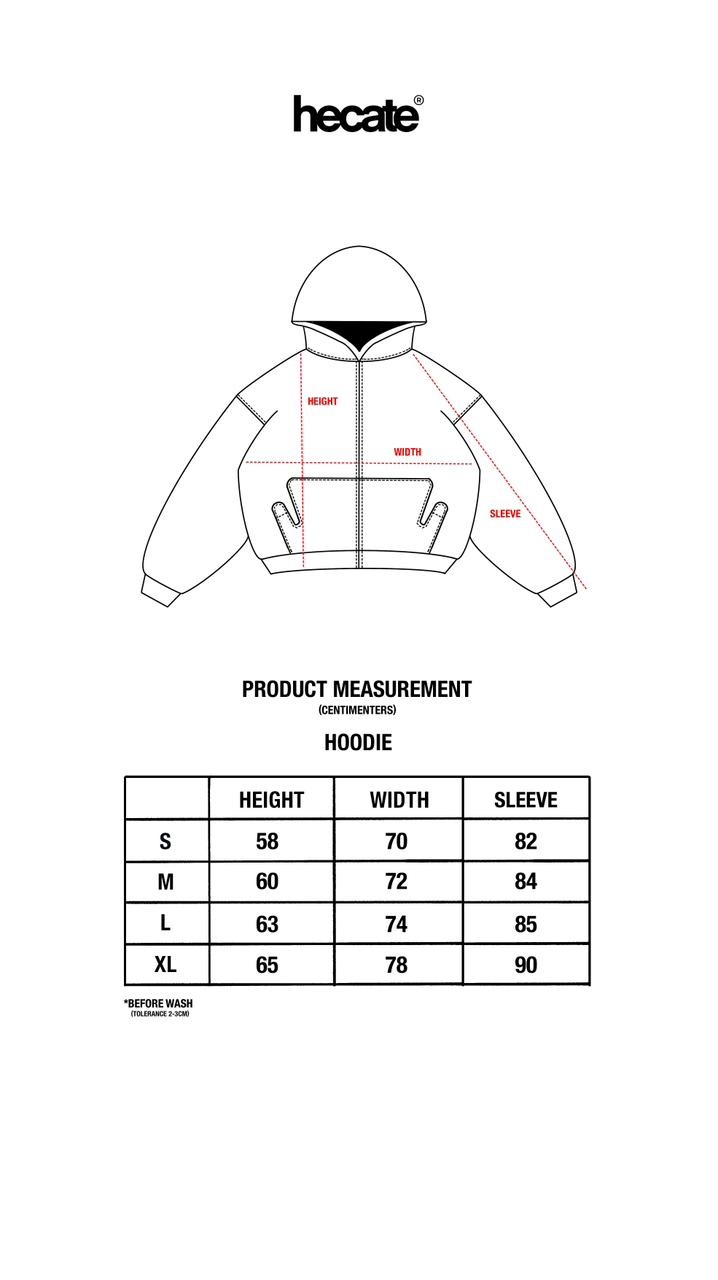 hecate®

HEIGHT

WIDTH

SLEEVE

PRODUCT MEASUREMENT
(CENTIMENTERS)

HOODIE

| | HEIGHT | WIDTH | SLEEVE |
|---|---|---|---|
| S | 58 | 70 | 82 |
| M | 60 | 72 | 84 |
| L | 63 | 74 | 85 |
| XL | 65 | 78 | 90 |

*BEFORE WASH
(TOLERANCE 2-3CM)